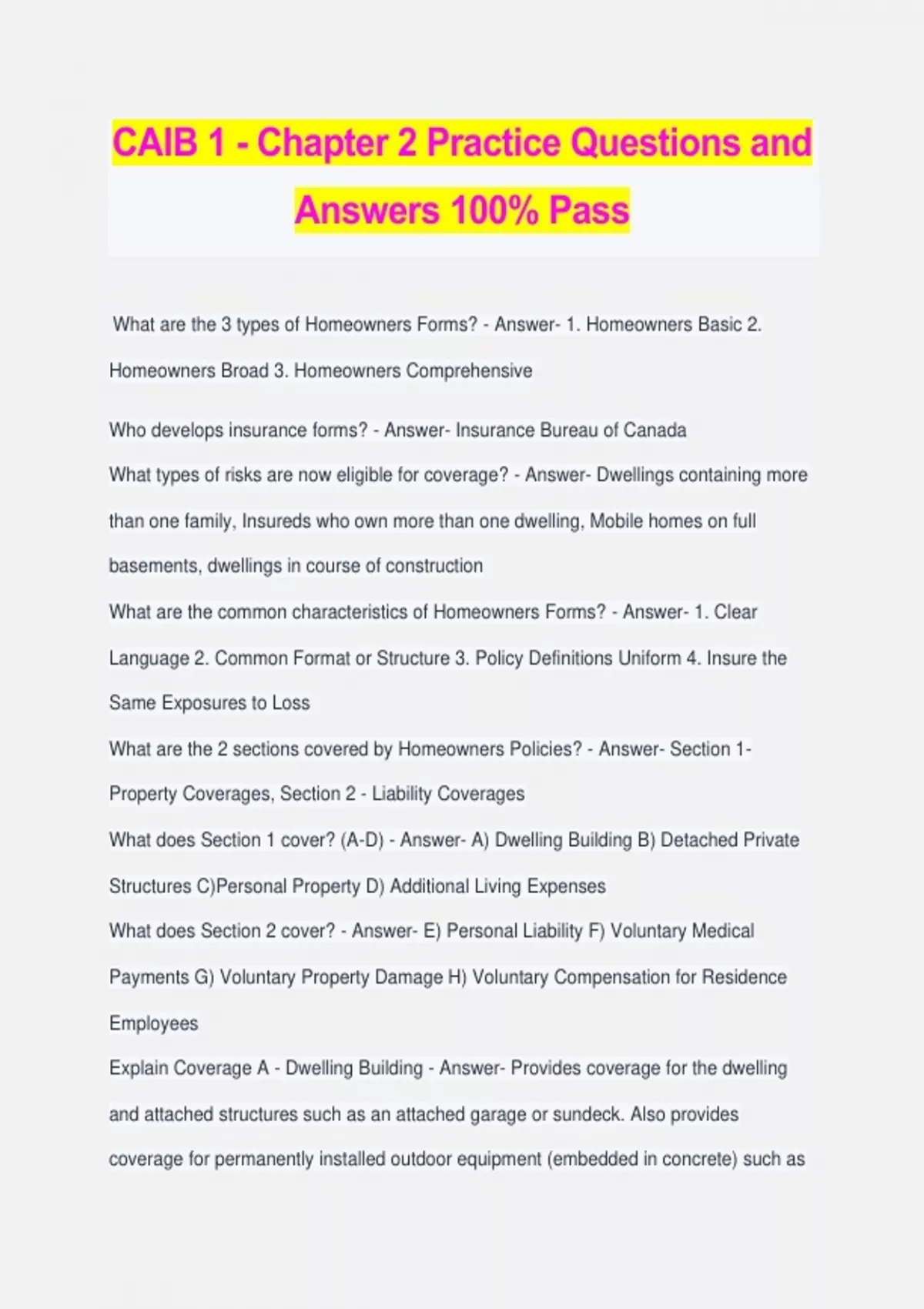 CAIB 1 - Chapter 2 Practice Questions and Answers 100% Pass

What are the 3 types of Homeowners Forms? - Answer- 1. Homeowners Basic 2. Homeowners Broad 3. Homeowners Comprehensive

Who develops insurance forms? - Answer- Insurance Bureau of Canada

What types of risks are now eligible for coverage? - Answer- Dwellings containing more than one family, Insureds who own more than one dwelling, Mobile homes on full basements, dwellings in course of construction

What are the common characteristics of Homeowners Forms? - Answer- 1. Clear Language 2. Common Format or Structure 3. Policy Definitions Uniform 4. Insure the Same Exposures to Loss

What are the 2 sections covered by Homeowners Policies? - Answer- Section 1- Property Coverages, Section 2 - Liability Coverages

What does Section 1 cover? (A-D) - Answer- A) Dwelling Building B) Detached Private Structures C)Personal Property D) Additional Living Expenses

What does Section 2 cover? - Answer- E) Personal Liability F) Voluntary Medical Payments G) Voluntary Property Damage H) Voluntary Compensation for Residence Employees

Explain Coverage A - Dwelling Building - Answer- Provides coverage for the dwelling and attached structures such as an attached garage or sundeck. Also provides coverage for permanently installed outdoor equipment (embedded in concrete) such as